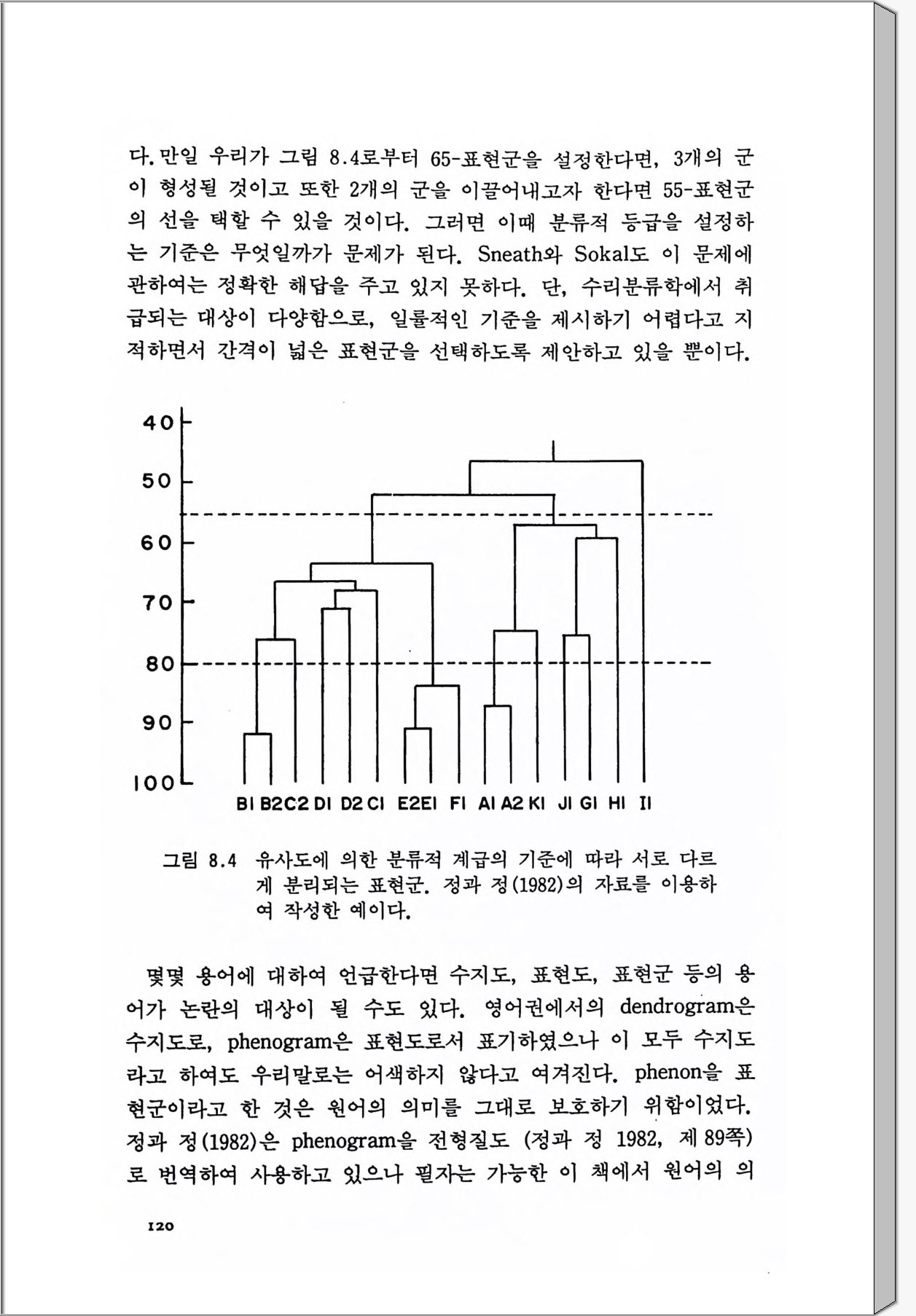 다. 만일 우리가 그림 8.4로부터 65-표현군을 설정한다면, 3개의 군이 형성될 것이고 또한 2개의 군을 이끌어내고자 한다면 55-표현군의 선을 택할 수 있을 것이다. 그러면 이때 분류적 등급을 설정하는 기준은 무엇일까가 문제가 된다. Sneath와 Sokal도 이 문제에 관하여는 정확한 해답을 주고 있지 못하다. 단, 수리분류학에서 취급되는 대상이 다양함으로, 일률적인 기준을 제시하기 어렵다고 지적하면서 간격이 넓은 표현군을 선택하도록 제안하고 있을 뿐이다.

40
50
60
70
80
90
100
BI B2 C2 DI D2 CI E2 EI FI AI A2 KI JI GI HI II

그림 8.4 유사도에 의한 분류적 계급의 기준에 따라 서로 다르게 분리되는 표현군. 정과 정(1982)의 자료를 이용하여 작성한 예이다.

몇몇 용어에 대하여 언급한다면 수지도, 표현도, 표현군 등의 용어가 논란의 대상이 될 수도 있다. 영어권에서의 dendrogram은 수지도로, phenogram은 표현도로서 표기하였으나 이 모두 수지도라고 하여도 우리말로는 어색하지 않다고 여겨진다. phenon을 표현군이라고 한 것은 원어의 의미를 그대로 보호하기 위함이었다. 정과 정(1982)은 phenogram을 전형질도 (정과 정 1982, 제 89쪽)로 번역하여 사용하고 있으나 필자는 가능한 이 책에서 원어의 의

120